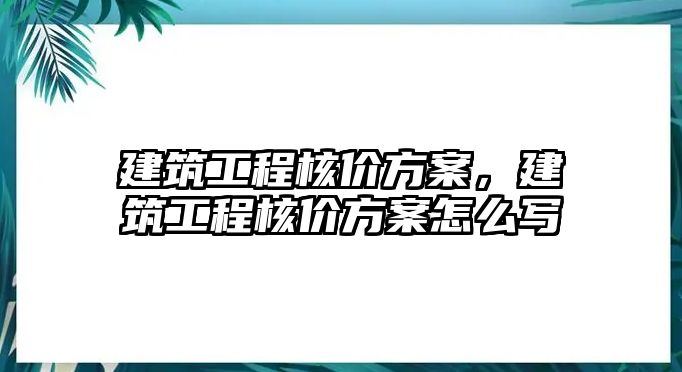 建筑工程核价方案，建筑工程核价方案怎么写